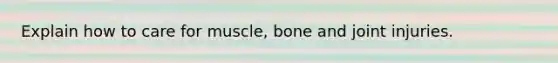 Explain how to care for muscle, bone and joint injuries.